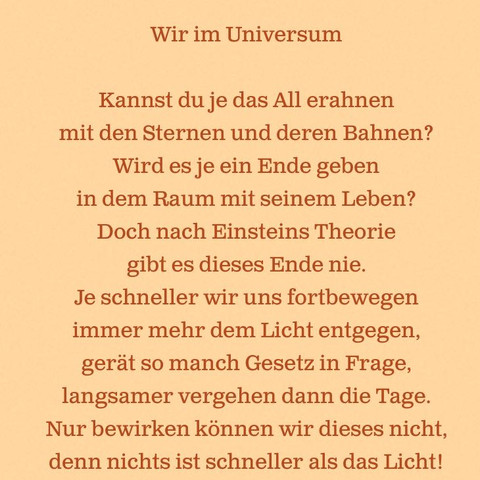 Wir im Universum

Kannst du je das All erahnen
mit den Sternen und deren Bahnen?
Wird es je ein Ende geben
in dem Raum mit seinem Leben?
Doch nach Einsteins Theorie
gibt es dieses Ende nie.
Je schneller wir uns fortbewegen
immer mehr dem Licht entgegen,
gerät so manch Gesetz in Frage,
langsamer vergehen dann die Tage.
Nur bewirken können wir dieses nicht,
denn nichts ist schneller als das Licht!